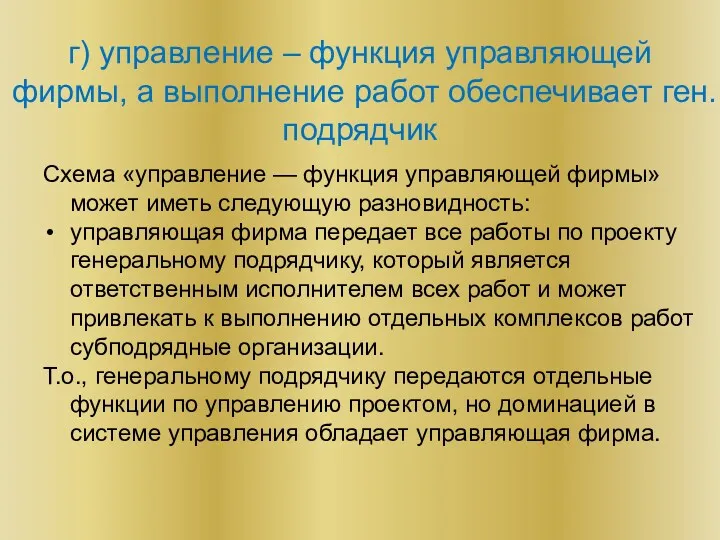 г) управление – функция управляющей фирмы, а выполнение работ обеспечивает ген. подрядчик

Схема «управление — функция управляющей фирмы» может иметь следующую разновидность:

• управляющая фирма передает все работы по проекту генеральному подрядчику, который является ответственным исполнителем всех работ и может привлекать к выполнению отдельных комплексов работ субподрядные организации.

Т.о., генеральному подрядчику передаются отдельные функции по управлению проектом, но доминацией в системе управления обладает управляющая фирма.